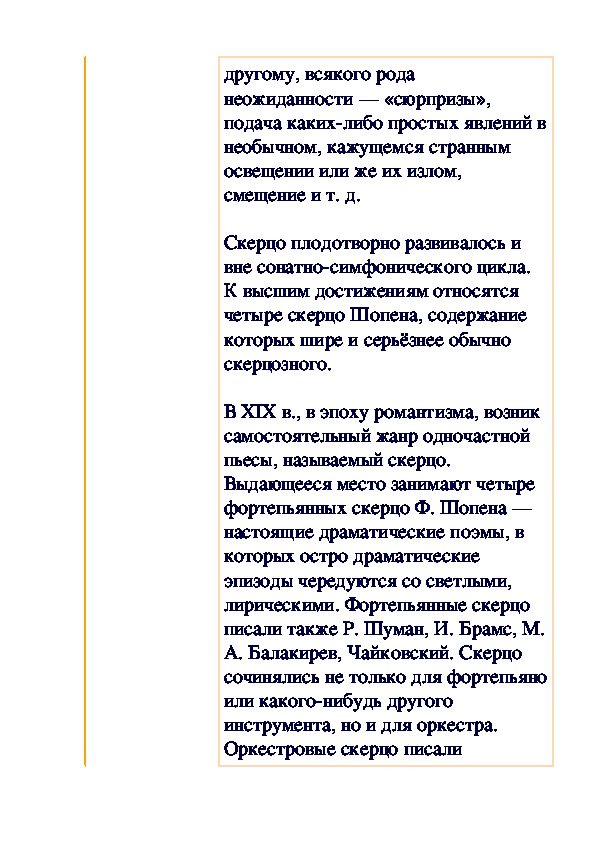 другому, всякого рода неожиданности — «сюрпризы», подача каких-либо простых явлений в необычном, кажущемся странным освещении или же их излом, смещение и т. д.

Скерцо плодотворно развивалось и вне сонатно-симфонического цикла. К высшим достижениям относятся четыре скерцо Шопена, содержание которых шире и серьёзнее обычно скерцозного.

В XIX в., в эпоху романтизма, возник самостоятельный жанр одночастной пьесы, называемый скерцо. Выдающееся место занимают четыре фортепьянных скерцо Ф. Шопена — настоящие драматические поэмы, в которых остро драматические эпизоды чередуются со светлыми, лирическими. Фортепьянные скерцо писали также Р. Шуман, И. Брамс, М. А. Балакирев, Чайковский. Скерцо сочинялись не только для фортепьяно или какого-нибудь другого инструмента, но и для оркестра. Оркестровые скерцо писали